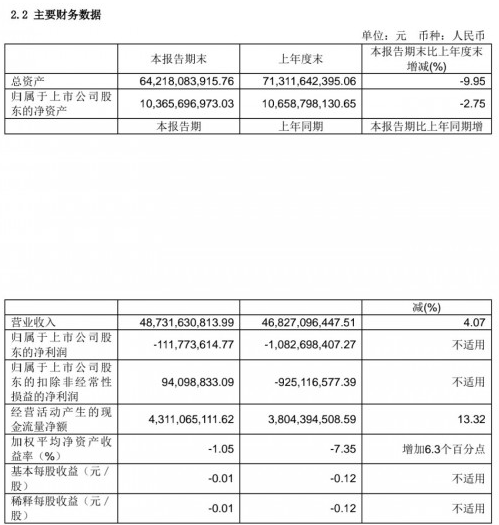 2.2 主要财务数据

单位：元 币种：人民币

|  | 本报告期末 | 上年度末 | 本报告期末比上年度末增减(%) |
|---|---|---|---|
| 总资产 | 64,218,083,915.76 | 71,311,642,395.06 | -9.95 |
| 归属于上市公司股东的净资产 | 10,365,696,973.03 | 10,658,798,130.65 | -2.75 |
|  | 本报告期 | 上年同期 | 本报告期比上年同期增 |

|  |  |  | 减(%) |
|---|---|---|---|
| 营业收入 | 48,731,630,813.99 | 46,827,096,447.51 | 4.07 |
| 归属于上市公司股东的净利润 | -111,773,614.77 | -1,082,698,407.27 | 不适用 |
| 归属于上市公司股东的扣除非经常性损益的净利润 | 94,098,833.09 | -925,116,577.39 | 不适用 |
| 经营活动产生的现金流量净额 | 4,311,065,111.62 | 3,804,394,508.59 | 13.32 |
| 加权平均净资产收益率（%） | -1.05 | -7.35 | 增加6.3个百分点 |
| 基本每股收益（元/股） | -0.01 | -0.12 | 不适用 |
| 稀释每股收益（元/股） | -0.01 | -0.12 | 不适用 |